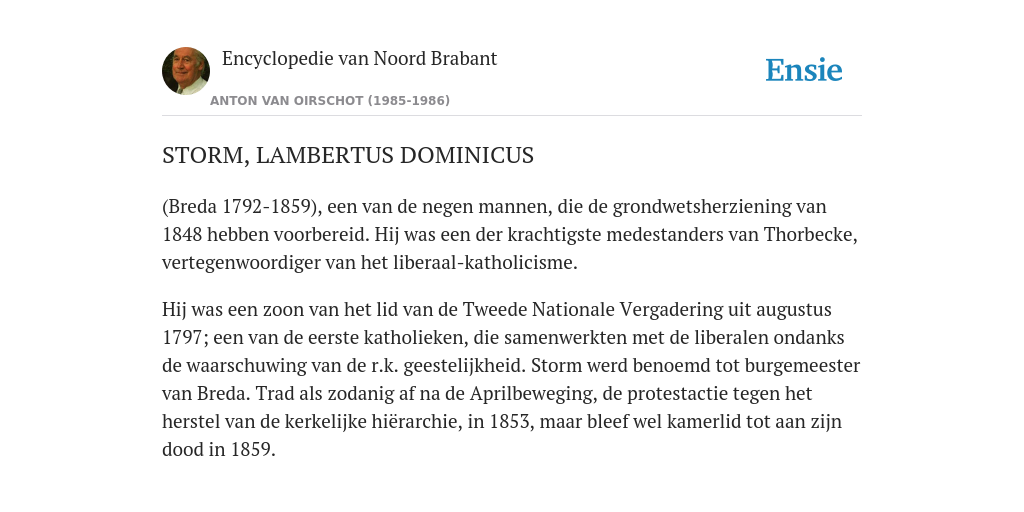 Encyclopedie van Noord Brabant

ANTON VAN OIRSCHOT (1985-1986)

Ensie

STORM, LAMBERTUS DOMINICUS

(Breda 1792-1859), een van de negen mannen, die de grondwetsherziening van 1848 hebben voorbereid. Hij was een der krachtigste medestanders van Thorbecke, vertegenwoordiger van het liberaal-katholicisme.

Hij was een zoon van het lid van de Tweede Nationale Vergadering uit augustus 1797; een van de eerste katholieken, die samenwerkten met de liberalen ondanks de waarschuwing van de r.k. geestelijkheid. Storm werd benoemd tot burgemeester van Breda. Trad als zodanig af na de Aprilbeweging, de protestactie tegen het herstel van de kerkelijke hiërarchie, in 1853, maar bleef wel kamerlid tot aan zijn dood in 1859.